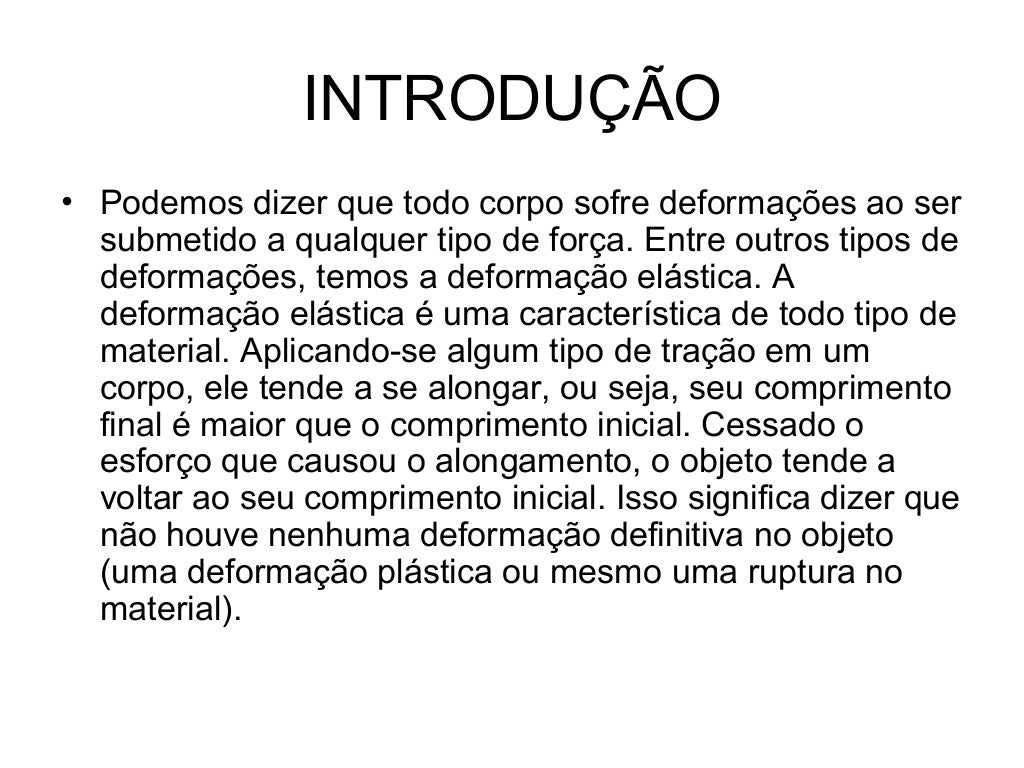 INTRODUÇÃO

• Podemos dizer que todo corpo sofre deformações ao ser submetido a qualquer tipo de força. Entre outros tipos de deformações, temos a deformação elástica. A deformação elástica é uma característica de todo tipo de material. Aplicando-se algum tipo de tração em um corpo, ele tende a se alongar, ou seja, seu comprimento final é maior que o comprimento inicial. Cessado o esforço que causou o alongamento, o objeto tende a voltar ao seu comprimento inicial. Isso significa dizer que não houve nenhuma deformação definitiva no objeto (uma deformação plástica ou mesmo uma ruptura no material).